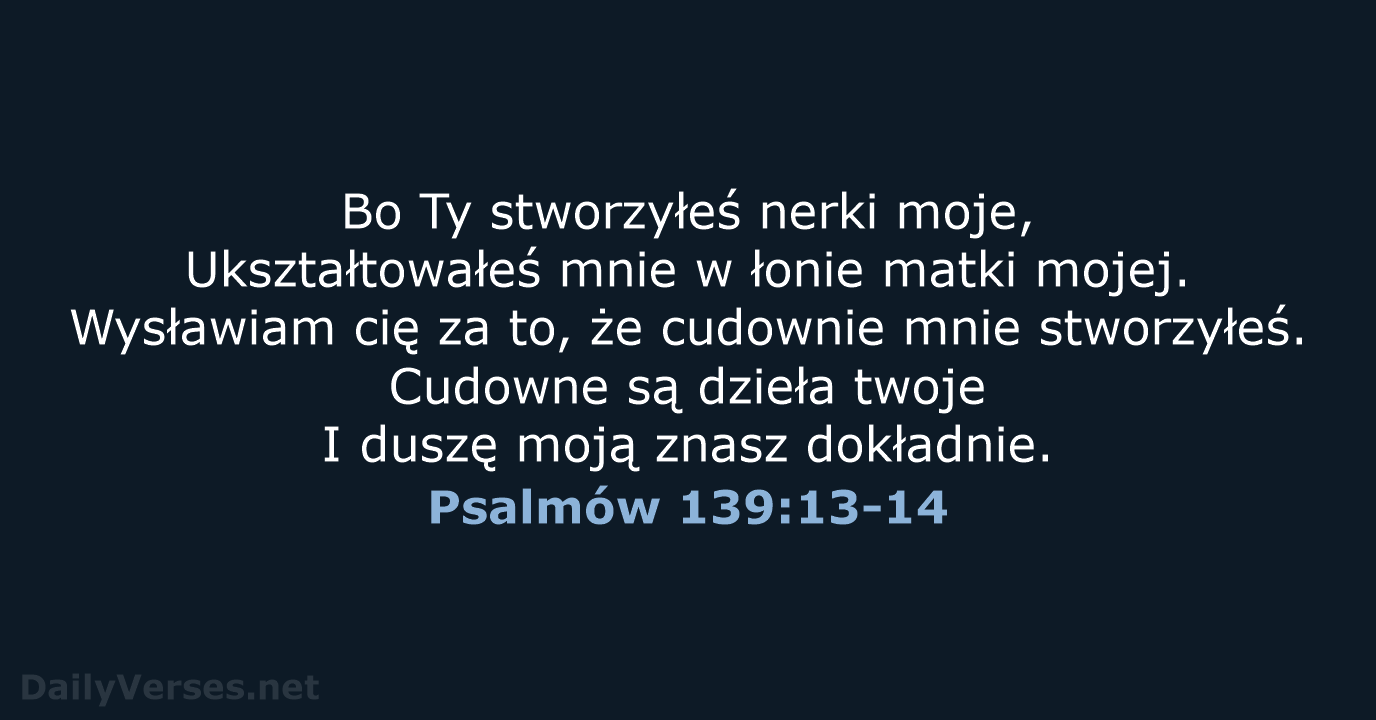 Bo Ty stworzyłeś nerki moje,
Ukształtowałeś mnie w łonie matki mojej.
Wysławiam cię za to, że cudownie mnie stworzyłeś.
Cudowne są dzieła twoje
I duszę moją znasz dokładnie.
Psalmów 139:13-14

DailyVerses.net